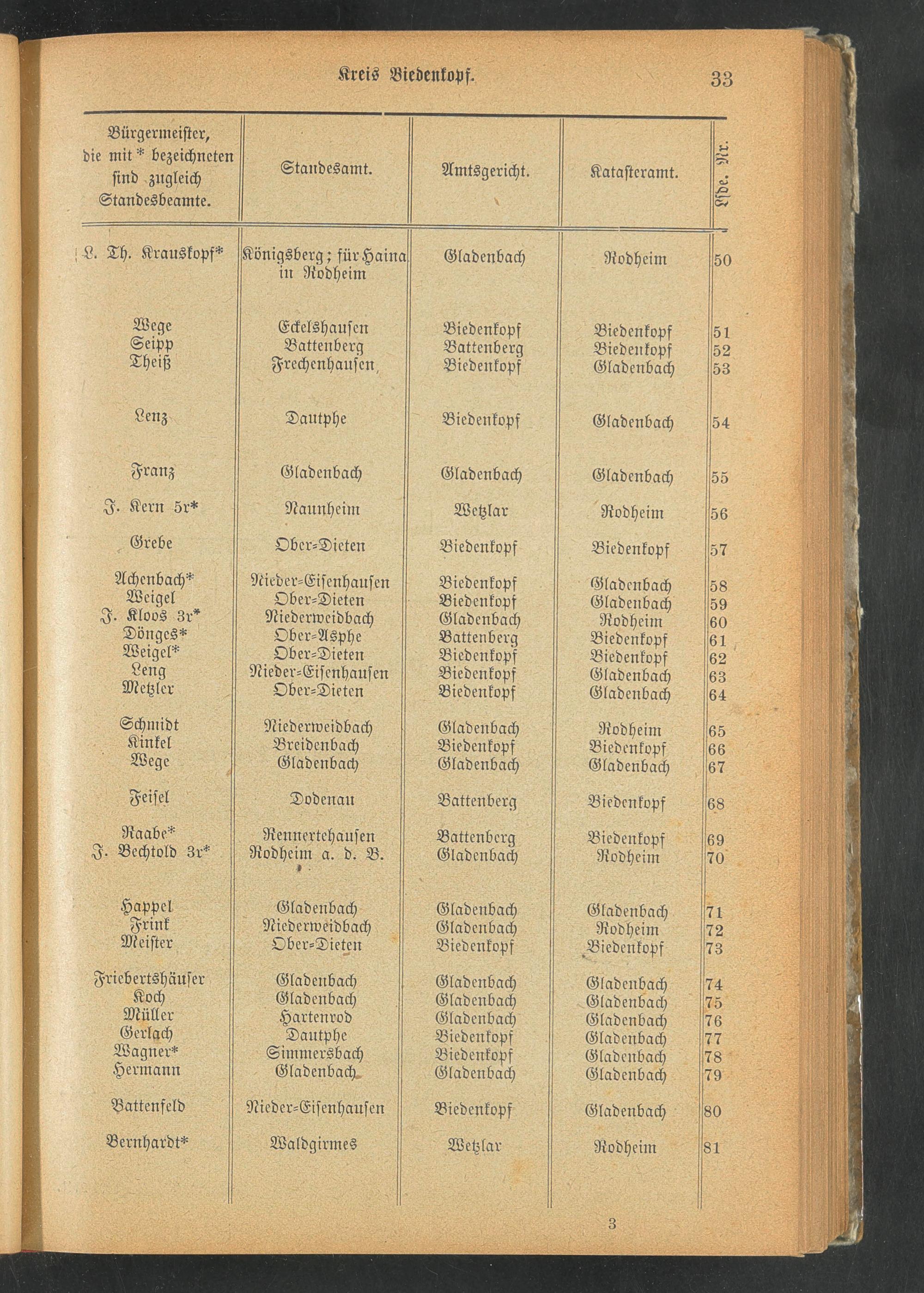 Kreis Biedenkopf. 33

| Bürgermeister, die mit * bezeichneten sind zugleich Standesbeamte. | Standesamt. | Amtsgericht. | Katasteramt. | Lfde. Nr. |
|---|---|---|---|---|
| L. Th. Krauskopf* | Königsberg; für Haina in Rodheim | Gladenbach | Rodheim | 50 |
| Wege | Eckelshausen | Biedenkopf | Biedenkopf | 51 |
| Seipp | Battenberg | Battenberg | Biedenkopf | 52 |
| Theiß | Frechenhausen | Biedenkopf | Gladenbach | 53 |
| Lenz | Dautphe | Biedenkopf | Gladenbach | 54 |
| Franz | Gladenbach | Gladenbach | Gladenbach | 55 |
| J. Kern 5r* | Naunheim | Wetzlar | Rodheim | 56 |
| Grebe | Ober-Dieten | Biedenkopf | Biedenkopf | 57 |
| Achenbach* | Nieder-Eisenhausen | Biedenkopf | Gladenbach | 58 |
| Weigel | Ober-Dieten | Biedenkopf | Gladenbach | 59 |
| J. Kloos 3r* | Niederweidbach | Gladenbach | Rodheim | 60 |
| Dönges* | Ober-Asphe | Battenberg | Biedenkopf | 61 |
| Weigel* | Ober-Dieten | Biedenkopf | Biedenkopf | 62 |
| Leng | Nieder-Eisenhausen | Biedenkopf | Gladenbach | 63 |
| Metzler | Ober-Dieten | Biedenkopf | Gladenbach | 64 |
| Schmidt | Niederweidbach | Gladenbach | Rodheim | 65 |
| Kinkel | Breidenbach | Biedenkopf | Biedenkopf | 66 |
| Wege | Gladenbach | Gladenbach | Gladenbach | 67 |
| Feisel | Dodenau | Battenberg | Biedenkopf | 68 |
| Raabe* | Rennertehausen | Battenberg | Biedenkopf | 69 |
| J. Bechtold 3r* | Rodheim a. d. B. | Gladenbach | Rodheim | 70 |
| Happel | Gladenbach | Gladenbach | Gladenbach | 71 |
| Frink | Niederweidbach | Gladenbach | Rodheim | 72 |
| Meister | Ober-Dieten | Biedenkopf | Biedenkopf | 73 |
| Friebertshäuser | Gladenbach | Gladenbach | Gladenbach | 74 |
| Koch | Gladenbach | Gladenbach | Gladenbach | 75 |
| Müller | Hartenrod | Gladenbach | Gladenbach | 76 |
| Gerlach | Dautphe | Biedenkopf | Gladenbach | 77 |
| Wagner* | Simmersbach | Biedenkopf | Gladenbach | 78 |
| Hermann | Gladenbach | Gladenbach | Gladenbach | 79 |
| Battenfeld | Nieder-Eisenhausen | Biedenkopf | Gladenbach | 80 |
| Bernhardt* | Waldgirmes | Wetzlar | Rodheim | 81 |

3